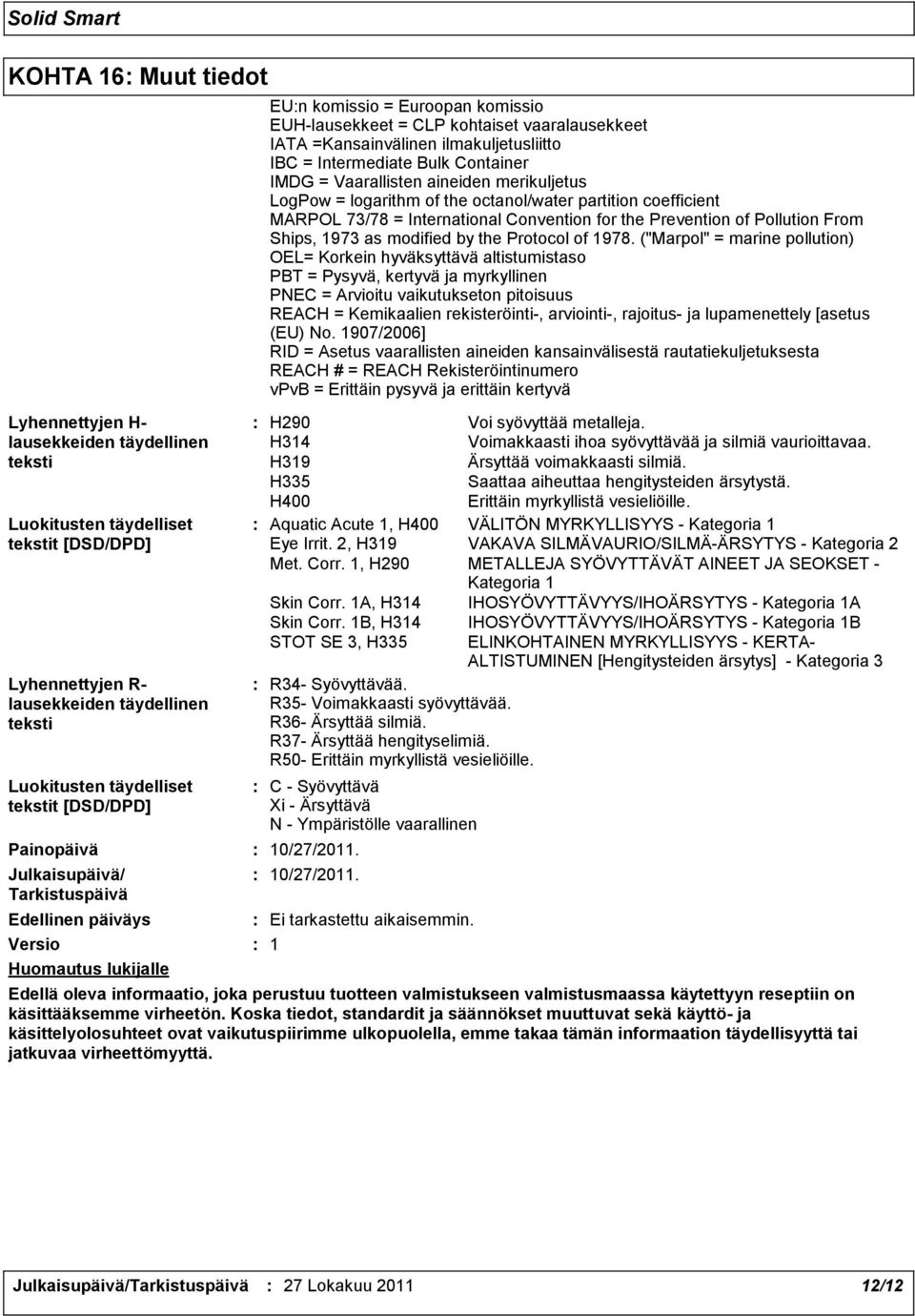 Solid Smart

KOHTA 16: Muut tiedot

EU:n komissio = Euroopan komissio
EUH-lausekkeet = CLP kohtaiset vaaralausekkeet
IATA =Kansainvälinen ilmakuljetusliitto
IBC = Intermediate Bulk Container
IMDG = Vaarallisten aineiden merikuljetus
LogPow = logarithm of the octanol/water partition coefficient
MARPOL 73/78 = International Convention for the Prevention of Pollution From Ships, 1973 as modified by the Protocol of 1978. ("Marpol" = marine pollution)
OEL= Korkein hyväksyttävä altistumistaso
PBT = Pysyvä, kertyvä ja myrkyllinen
PNEC = Arvioitu vaikutukseton pitoisuus
REACH = Kemikaalien rekisteröinti-, arviointi-, rajoitus- ja lupamenettely [asetus (EU) No. 1907/2006]
RID = Asetus vaarallisten aineiden kansainvälisestä rautatiekuljetuksesta
REACH # = REACH Rekisteröintinumero
vPvB = Erittäin pysyvä ja erittäin kertyvä

Lyhennettyjen H-lausekkeiden täydellinen teksti : H290 Voi syövyttää metalleja.
H314 Voimakkaasti ihoa syövyttävää ja silmiä vaurioittavaa.
H319 Ärsyttää voimakkaasti silmiä.
H335 Saattaa aiheuttaa hengitysteiden ärsytystä.
H400 Erittäin myrkyllistä vesieliöille.

Luokitusten täydelliset tekstit [DSD/DPD] : Aquatic Acute 1, H400 VÄLITÖN MYRKYLLISYYS - Kategoria 1
Eye Irrit. 2, H319 VAKAVA SILMÄVAURIO/SILMÄ-ÄRSYTYS - Kategoria 2
Met. Corr. 1, H290 METALLEJA SYÖVYTTÄVÄT AINEET JA SEOKSET - Kategoria 1
Skin Corr. 1A, H314 IHOSYÖVYTTÄVYYS/IHOÄRSYTYS - Kategoria 1A
Skin Corr. 1B, H314 IHOSYÖVYTTÄVYYS/IHOÄRSYTYS - Kategoria 1B
STOT SE 3, H335 ELINKOHTAINEN MYRKYLLISYYS - KERTA-ALTISTUMINEN [Hengitysteiden ärsytys] - Kategoria 3

Lyhennettyjen R-lausekkeiden täydellinen teksti : R34- Syövyttävää.
R35- Voimakkaasti syövyttävää.
R36- Ärsyttää silmiä.
R37- Ärsyttää hengityselimiä.
R50- Erittäin myrkyllistä vesieliöille.

Luokitusten täydelliset tekstit [DSD/DPD] : C - Syövyttävä
Xi - Ärsyttävä
N - Ympäristölle vaarallinen

Painopäivä : 10/27/2011.
Julkaisupäivä/ Tarkistuspäivä : 10/27/2011.
Edellinen päiväys : Ei tarkastettu aikaisemmin.
Versio : 1

Huomautus lukijalle

Edellä oleva informaatio, joka perustuu tuotteen valmistukseen valmistusmaassa käytettyyn reseptiin on käsittääksemme virheetön. Koska tiedot, standardit ja säännökset muuttuvat sekä käyttö- ja käsittelyolosuhteet ovat vaikutuspiirimme ulkopuolella, emme takaa tämän informaation täydellisyyttä tai jatkuvaa virheettömyyttä.

Julkaisupäivä/Tarkistuspäivä : 27 Lokakuu 2011 12/12